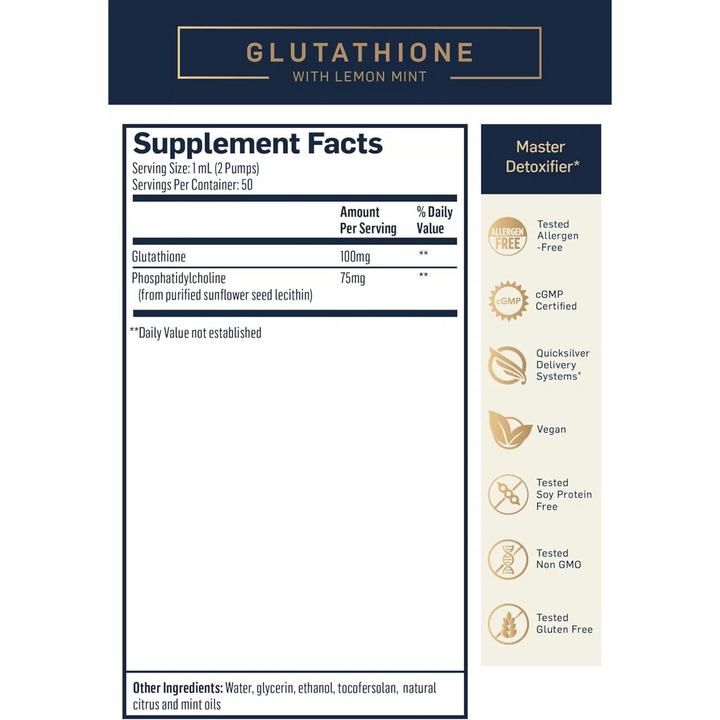 GLUTATHIONE
WITH LEMON MINT

Supplement Facts
Serving Size: 1 mL (2 Pumps)
Servings Per Container: 50

| | Amount Per Serving | % Daily Value |
|---|---|---|
| Glutathione | 100mg | ** |
| Phosphatidylcholine (from purified sunflower seed lecithin) | 75mg | ** |

**Daily Value not established

Other Ingredients: Water, glycerin, ethanol, tocofersolan, natural citrus and mint oils

Master Detoxifier*

ALLERGEN FREE
Tested Allergen -Free

cGMP
cGMP Certified

Quicksilver Delivery Systems*

Vegan

Tested Soy Protein Free

Tested Non GMO

Tested Gluten Free